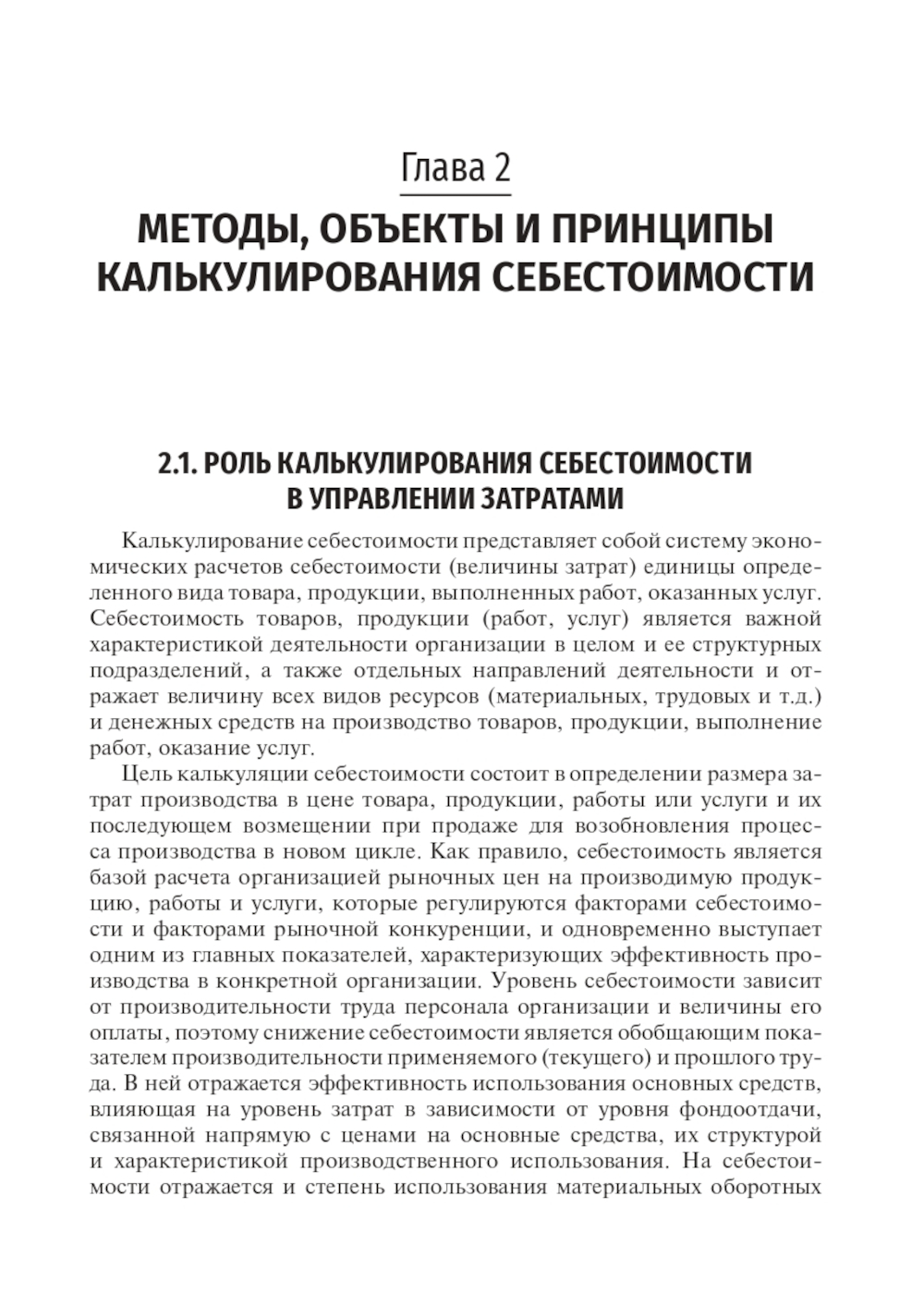 Глава 2

МЕТОДЫ, ОБЪЕКТЫ И ПРИНЦИПЫ КАЛЬКУЛИРОВАНИЯ СЕБЕСТОИМОСТИ

2.1. РОЛЬ КАЛЬКУЛИРОВАНИЯ СЕБЕСТОИМОСТИ В УПРАВЛЕНИИ ЗАТРАТАМИ

Калькулирование себестоимости представляет собой систему экономических расчетов себестоимости (величины затрат) единицы определенного вида товара, продукции, выполненных работ, оказанных услуг. Себестоимость товаров, продукции (работ, услуг) является важной характеристикой деятельности организации в целом и ее структурных подразделений, а также отдельных направлений деятельности и отражает величину всех видов ресурсов (материальных, трудовых и т.д.) и денежных средств на производство товаров, продукции, выполнение работ, оказание услуг.

Цель калькуляции себестоимости состоит в определении размера затрат производства в цене товара, продукции, работы или услуги и их последующем возмещении при продаже для возобновления процесса производства в новом цикле. Как правило, себестоимость является базой расчета организацией рыночных цен на производимую продукцию, работы и услуги, которые регулируются факторами себестоимости и факторами рыночной конкуренции, и одновременно выступает одним из главных показателей, характеризующих эффективность производства в конкретной организации. Уровень себестоимости зависит от производительности труда персонала организации и величины его оплаты, поэтому снижение себестоимости является обобщающим показателем производительности применяемого (текущего) и прошлого труда. В ней отражается эффективность использования основных средств, влияющая на уровень затрат в зависимости от уровня фондоотдачи, связанной напрямую с ценами на основные средства, их структурой и характеристикой производственного использования. На себестоимости отражается и степень использования материальных оборотных